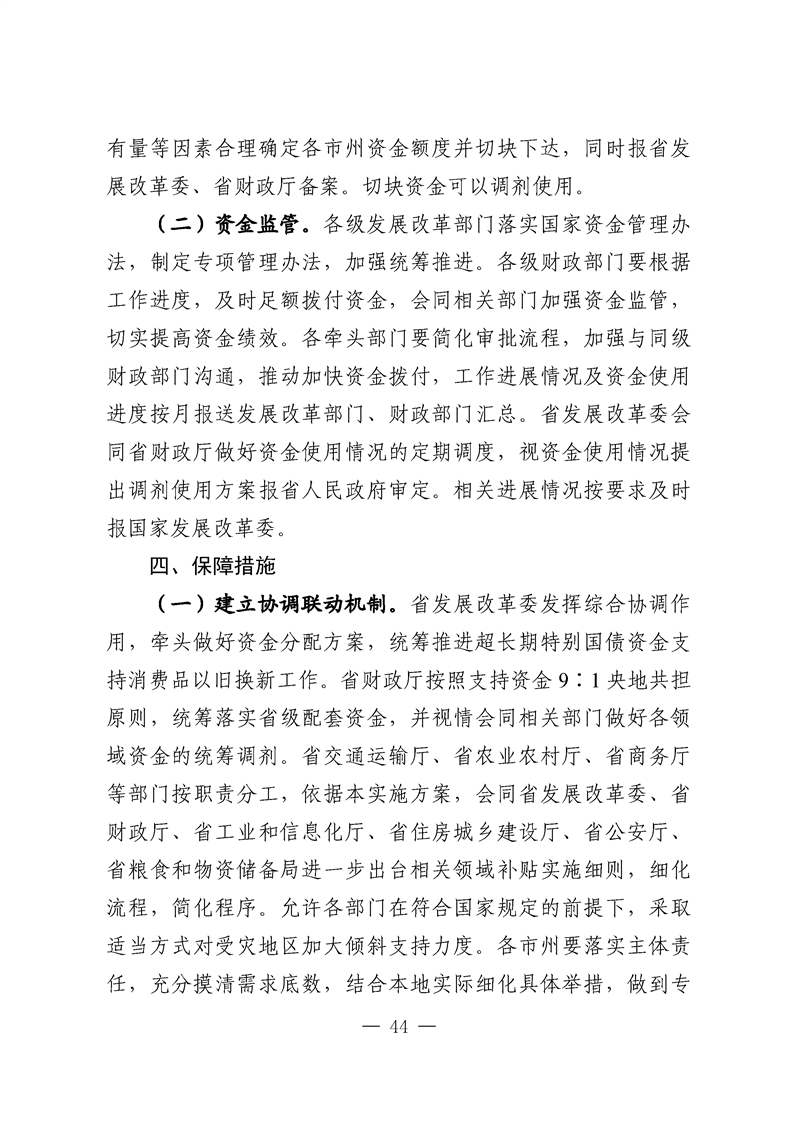 有量等因素合理确定各市州资金额度并切块下达，同时报省发展改革委、省财政厅备案。切块资金可以调剂使用。

（二）资金监管。各级发展改革部门落实国家资金管理办法，制定专项管理办法，加强统筹推进。各级财政部门要根据工作进度，及时足额拨付资金，会同相关部门加强资金监管，切实提高资金绩效。各牵头部门要简化审批流程，加强与同级财政部门沟通，推动加快资金拨付，工作进展情况及资金使用进度按月报送发展改革部门、财政部门汇总。省发展改革委会同省财政厅做好资金使用情况的定期调度，视资金使用情况提出调剂使用方案报省人民政府审定。相关进展情况按要求及时报国家发展改革委。

四、保障措施

（一）建立协调联动机制。省发展改革委发挥综合协调作用，牵头做好资金分配方案，统筹推进超长期特别国债资金支持消费品以旧换新工作。省财政厅按照支持资金9∶1央地共担原则，统筹落实省级配套资金，并视情会同相关部门做好各领域资金的统筹调剂。省交通运输厅、省农业农村厅、省商务厅等部门按职责分工，依据本实施方案，会同省发展改革委、省财政厅、省工业和信息化厅、省住房城乡建设厅、省公安厅、省粮食和物资储备局进一步出台相关领域补贴实施细则，细化流程，简化程序。允许各部门在符合国家规定的前提下，采取适当方式对受灾地区加大倾斜支持力度。各市州要落实主体责任，充分摸清需求底数，结合本地实际细化具体举措，做到专

— 44 —